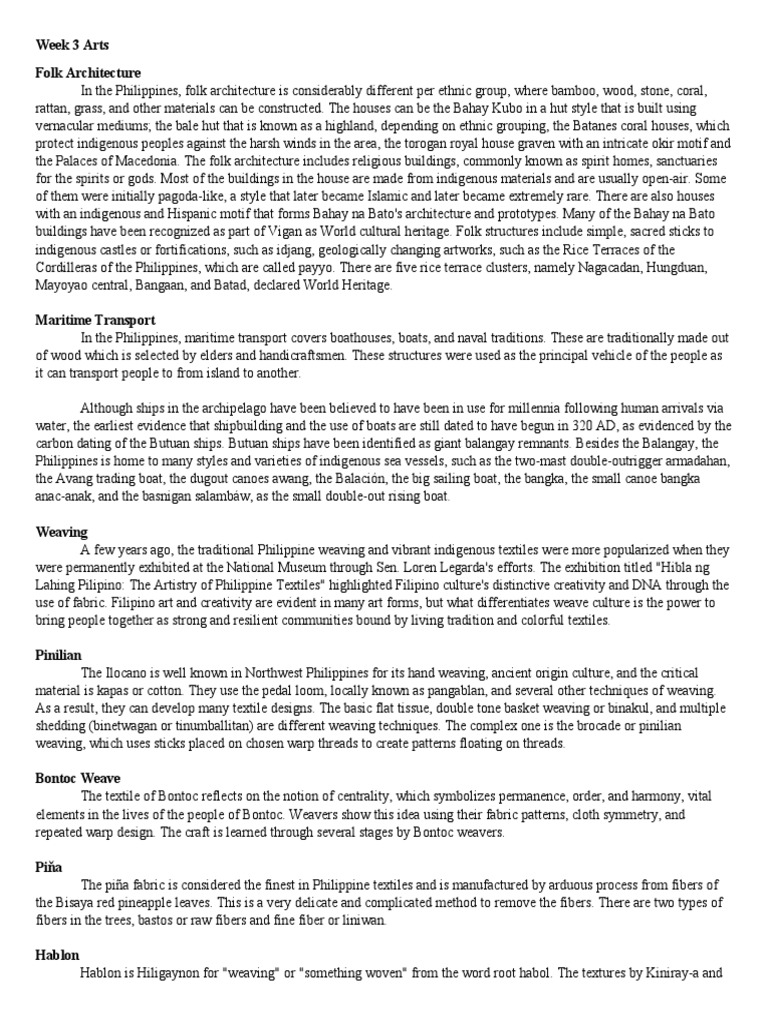 Week 3 Arts

Folk Architecture

In the Philippines, folk architecture is considerably different per ethnic group, where bamboo, wood, stone, coral, rattan, grass, and other materials can be constructed. The houses can be the Bahay Kubo in a hut style that is built using vernacular mediums; the bale hut that is known as a highland, depending on ethnic grouping, the Batanes coral houses, which protect indigenous peoples against the harsh winds in the area, the torogan royal house graven with an intricate okir motif and the Palaces of Macedonia. The folk architecture includes religious buildings, commonly known as spirit homes, sanctuaries for the spirits or gods. Most of the buildings in the house are made from indigenous materials and are usually open-air. Some of them were initially pagoda-like, a style that later became Islamic and later became extremely rare. There are also houses with an indigenous and Hispanic motif that forms Bahay na Bato's architecture and prototypes. Many of the Bahay na Bato buildings have been recognized as part of Vigan as World cultural heritage. Folk structures include simple, sacred sticks to indigenous castles or fortifications, such as idjang, geologically changing artworks, such as the Rice Terraces of the Cordilleras of the Philippines, which are called payyo. There are five rice terrace clusters, namely Nagacadan, Hungduan, Mayoyao central, Bangaan, and Batad, declared World Heritage.

Maritime Transport

In the Philippines, maritime transport covers boathouses, boats, and naval traditions. These are traditionally made out of wood which is selected by elders and handicraftsmen. These structures were used as the principal vehicle of the people as it can transport people to from island to another.

Although ships in the archipelago have been believed to have been in use for millennia following human arrivals via water, the earliest evidence that shipbuilding and the use of boats are still dated to have begun in 320 AD, as evidenced by the carbon dating of the Butuan ships. Butuan ships have been identified as giant balangay remnants. Besides the Balangay, the Philippines is home to many styles and varieties of indigenous sea vessels, such as the two-mast double-outrigger armadahan, the Avang trading boat, the dugout canoes awang, the Balación, the big sailing boat, the bangka, the small canoe bangka anac-anak, and the basnigan salambáw, as the small double-out rising boat.

Weaving

A few years ago, the traditional Philippine weaving and vibrant indigenous textiles were more popularized when they were permanently exhibited at the National Museum through Sen. Loren Legarda's efforts. The exhibition titled "Hibla ng Lahing Pilipino: The Artistry of Philippine Textiles" highlighted Filipino culture's distinctive creativity and DNA through the use of fabric. Filipino art and creativity are evident in many art forms, but what differentiates weave culture is the power to bring people together as strong and resilient communities bound by living tradition and colorful textiles.

Pinilian

The Ilocano is well known in Northwest Philippines for its hand weaving, ancient origin culture, and the critical material is kapas or cotton. They use the pedal loom, locally known as pangablan, and several other techniques of weaving. As a result, they can develop many textile designs. The basic flat tissue, double tone basket weaving or binakul, and multiple shedding (binetwagan or tinumballitan) are different weaving techniques. The complex one is the brocade or pinilian weaving, which uses sticks placed on chosen warp threads to create patterns floating on threads.

Bontoc Weave

The textile of Bontoc reflects on the notion of centrality, which symbolizes permanence, order, and harmony, vital elements in the lives of the people of Bontoc. Weavers show this idea using their fabric patterns, cloth symmetry, and repeated warp design. The craft is learned through several stages by Bontoc weavers.

Piña

The piña fabric is considered the finest in Philippine textiles and is manufactured by arduous process from fibers of the Bisaya red pineapple leaves. This is a very delicate and complicated method to remove the fibers. There are two types of fibers in the trees, bastos or raw fibers and fine fiber or liniwan.

Hablon

Hablon is Hiligaynon for "weaving" or "something woven" from the word root habol. The textures by Kiniray-a and